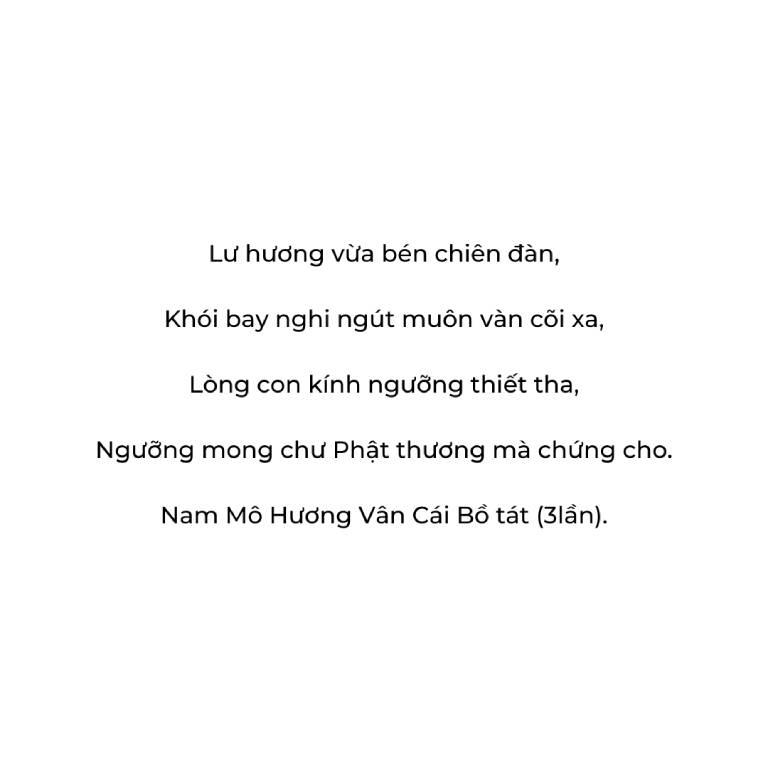 Lư hương vừa bén chiên đàn,

Khói bay nghi ngút muôn vàn cõi xa,

Lòng con kính ngưỡng thiết tha,

Ngưỡng mong chư Phật thương mà chứng cho.

Nam Mô Hương Vân Cái Bồ tát (3lần).